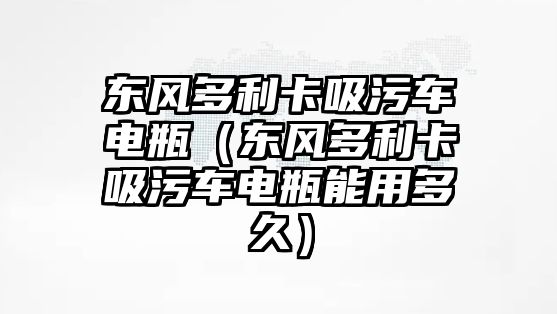 东风多利卡吸污车电瓶（东风多利卡吸污车电瓶能用多久）